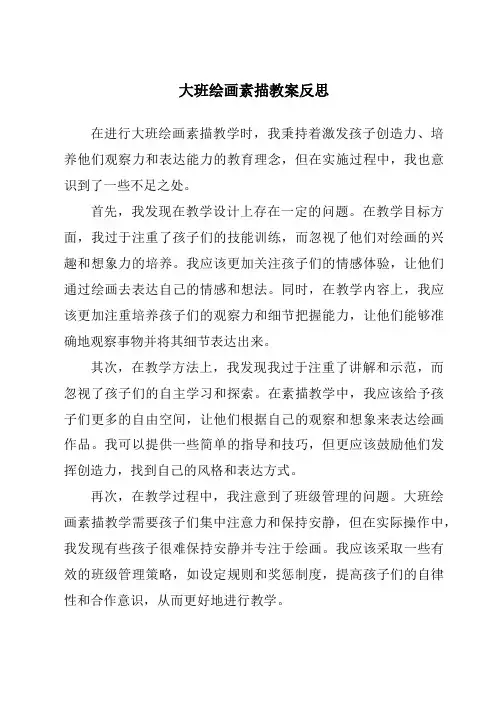 大班绘画素描教案反思

在进行大班绘画素描教学时，我秉持着激发孩子创造力、培养他们观察力和表达能力的教育理念，但在实施过程中，我也意识到了一些不足之处。

首先，我发现在教学设计上存在一定的问题。在教学目标方面，我过于注重了孩子们的技能训练，而忽视了他们对绘画的兴趣和想象力的培养。我应该更加关注孩子们的情感体验，让他们通过绘画去表达自己的情感和想法。同时，在教学内容上，我应该更加注重培养孩子们的观察力和细节把握能力，让他们能够准确地观察事物并将其细节表达出来。

其次，在教学方法上，我发现我过于注重了讲解和示范，而忽视了孩子们的自主学习和探索。在素描教学中，我应该给予孩子们更多的自由空间，让他们根据自己的观察和想象来表达绘画作品。我可以提供一些简单的指导和技巧，但更应该鼓励他们发挥创造力，找到自己的风格和表达方式。

再次，在教学过程中，我注意到了班级管理的问题。大班绘画素描教学需要孩子们集中注意力和保持安静，但在实际操作中，我发现有些孩子很难保持安静并专注于绘画。我应该采取一些有效的班级管理策略，如设定规则和奖惩制度，提高孩子们的自律性和合作意识，从而更好地进行教学。